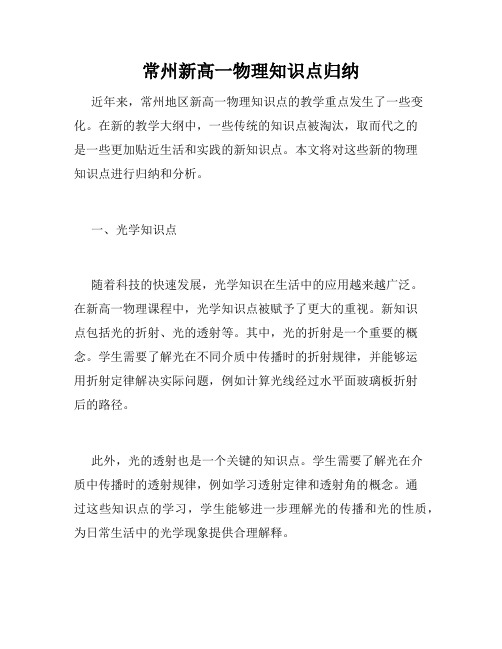 常州新高一物理知识点归纳

近年来，常州地区新高一物理知识点的教学重点发生了一些变化。在新的教学大纲中，一些传统的知识点被淘汰，取而代之的是一些更加贴近生活和实践的新知识点。本文将对这些新的物理知识点进行归纳和分析。

一、光学知识点

随着科技的快速发展，光学知识在生活中的应用越来越广泛。在新高一物理课程中，光学知识点被赋予了更大的重视。新知识点包括光的折射、光的透射等。其中，光的折射是一个重要的概念。学生需要了解光在不同介质中传播时的折射规律，并能够运用折射定律解决实际问题，例如计算光线经过水平面玻璃板折射后的路径。

此外，光的透射也是一个关键的知识点。学生需要了解光在介质中传播时的透射规律，例如学习透射定律和透射角的概念。通过这些知识点的学习，学生能够进一步理解光的传播和光的性质，为日常生活中的光学现象提供合理解释。